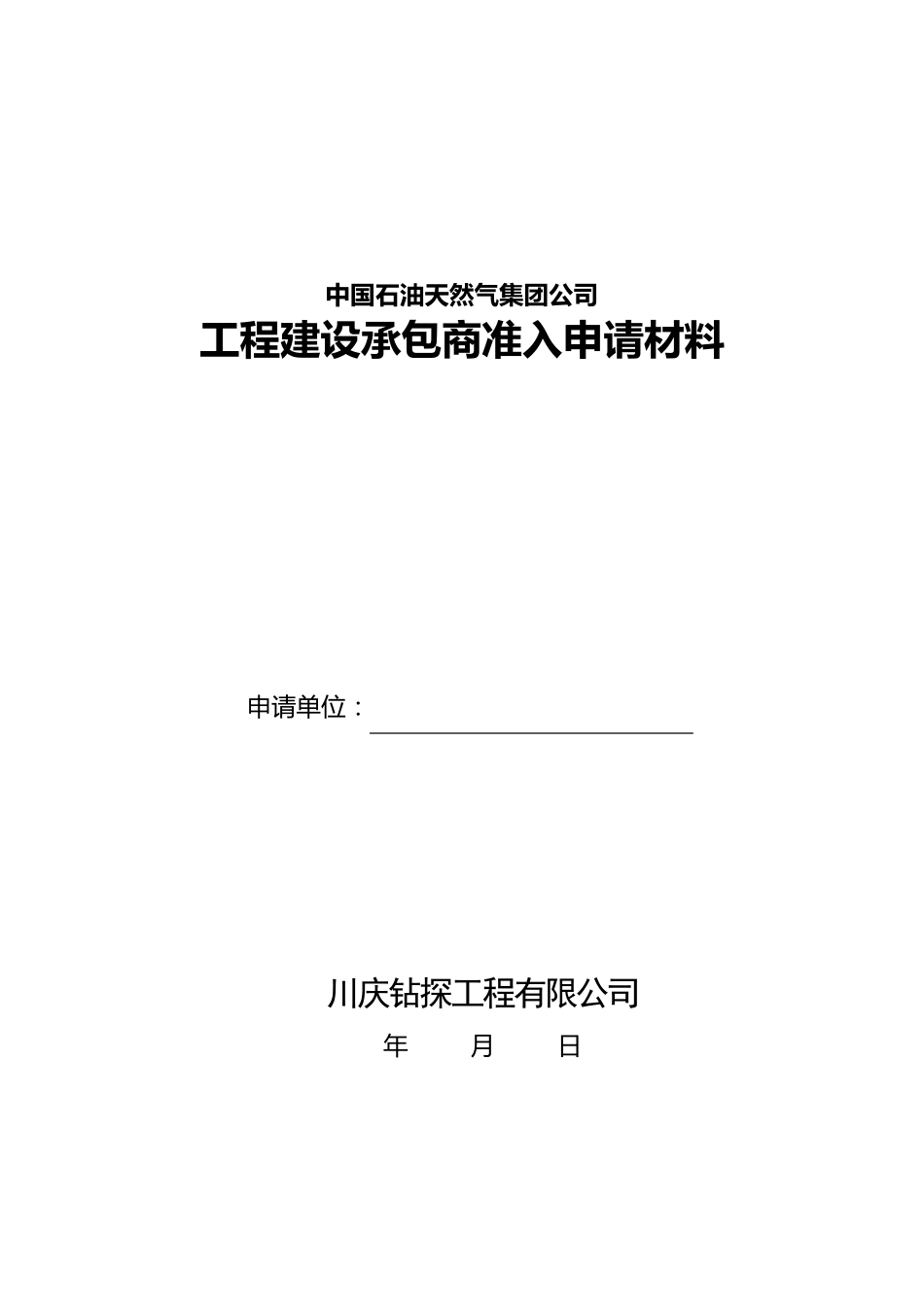 中国石油天然气集团公司
工程建设承包商准入申请材料

申请单位：

川庆钻探工程有限公司
年 月 日